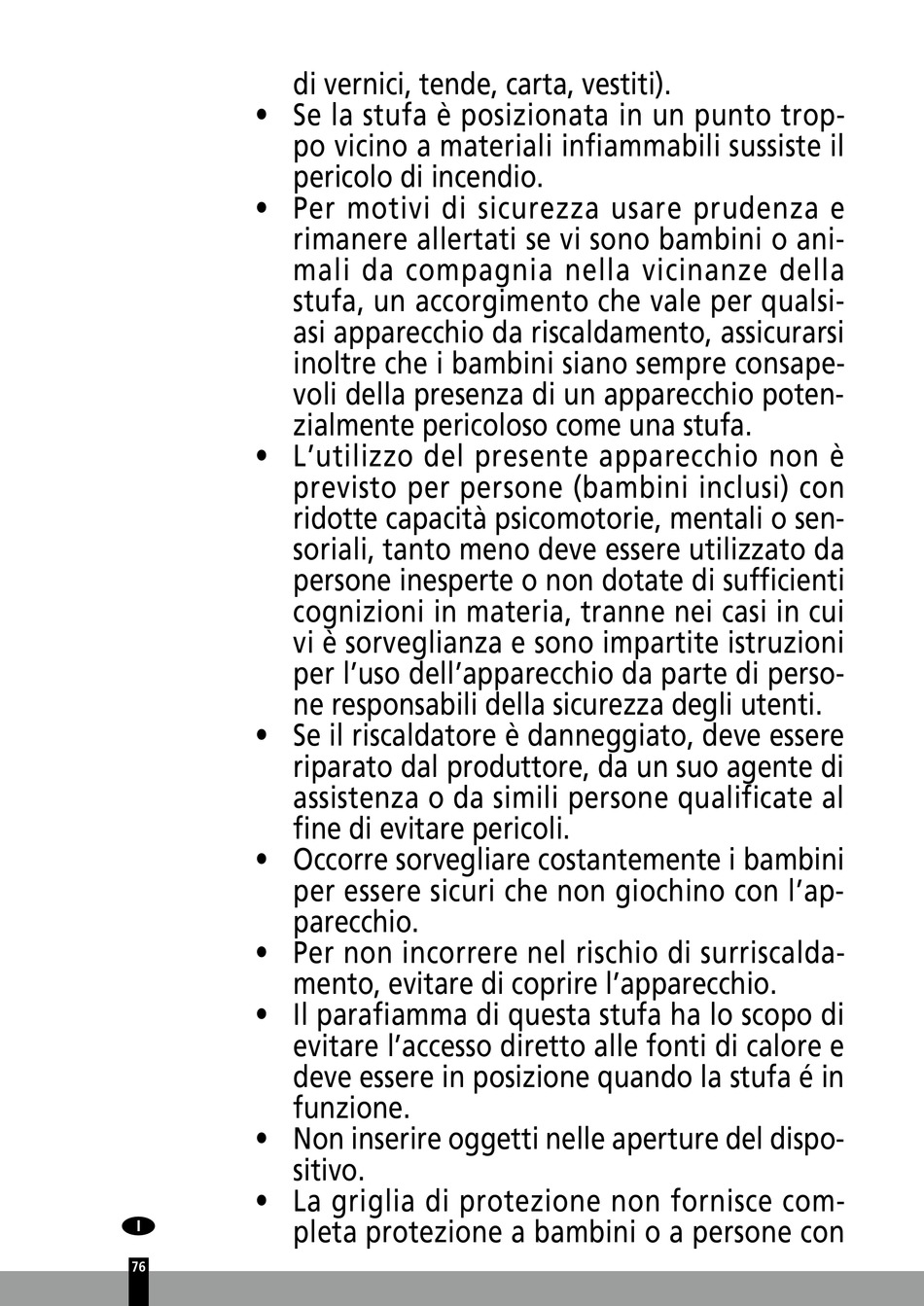 di vernici, tende, carta, vestiti).

• Se la stufa è posizionata in un punto troppo vicino a materiali infiammabili sussiste il pericolo di incendio.

• Per motivi di sicurezza usare prudenza e rimanere allertati se vi sono bambini o animali da compagnia nella vicinanze della stufa, un accorgimento che vale per qualsiasi apparecchio da riscaldamento, assicurarsi inoltre che i bambini siano sempre consapevoli della presenza di un apparecchio potenzialmente pericoloso come una stufa.

• L'utilizzo del presente apparecchio non è previsto per persone (bambini inclusi) con ridotte capacità psicomotorie, mentali o sensoriali, tanto meno deve essere utilizzato da persone inesperte o non dotate di sufficienti cognizioni in materia, tranne nei casi in cui vi è sorveglianza e sono impartite istruzioni per l'uso dell'apparecchio da parte di persone responsabili della sicurezza degli utenti.

• Se il riscaldatore è danneggiato, deve essere riparato dal produttore, da un suo agente di assistenza o da simili persone qualificate al fine di evitare pericoli.

• Occorre sorvegliare costantemente i bambini per essere sicuri che non giochino con l'apparecchio.

• Per non incorrere nel rischio di surriscaldamento, evitare di coprire l'apparecchio.

• Il parafiamma di questa stufa ha lo scopo di evitare l'accesso diretto alle fonti di calore e deve essere in posizione quando la stufa é in funzione.

• Non inserire oggetti nelle aperture del dispositivo.

• La griglia di protezione non fornisce completa protezione a bambini o a persone con

I

76